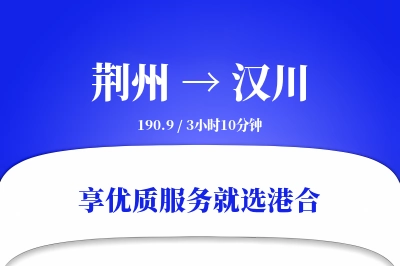 荆州 → 汉川

190.9 / 3小时10分钟

享优质服务就选港合